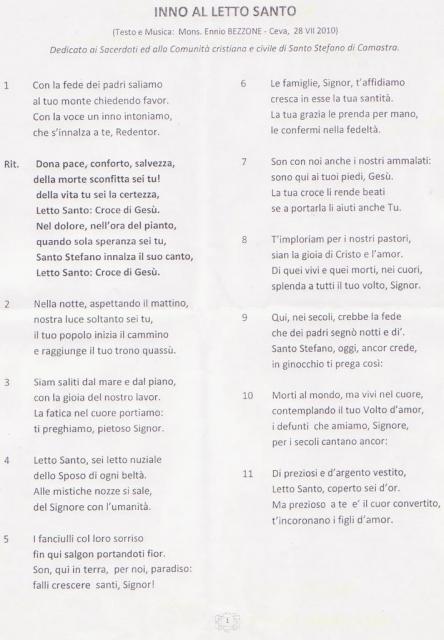 INNO AL LETTO SANTO

(Testo e Musica: Mons. Ennio BEZZONE - Ceva, 28 VII 2010)

Dedicato ai Sacerdoti ed alla Comunità cristiana e civile di Santo Stefano di Camastra.

1 Con la fede dei padri saliamo
al tuo monte chiedendo favor.
Con la voce un inno intoniamo,
che s'innalza a te, Redentor.

Rit. Dona pace, conforto, salvezza,
della morte sconfitta sei tu!
della vita tu sei la certezza,
Letto Santo: Croce di Gesù.
Nel dolore, nell'ora del pianto,
quando sola speranza sei tu,
Santo Stefano innalza il suo canto,
Letto Santo: Croce di Gesù.

2 Nella notte, aspettando il mattino,
nostra luce soltanto sei tu,
il tuo popolo inizia il cammino
e raggiunge il tuo trono quassù.

3 Siam saliti dal mare e dal piano,
con la gioia del nostro lavor.
La fatica nel cuore portiamo:
ti preghiamo, pietoso Signor.

4 Letto Santo, sei letto nuziale
dello Sposo di ogni beltà.
Alle mistiche nozze si sale,
del Signore con l'umanità.

5 I fanciulli col loro sorriso
fin qui salgon portandoti fior.
Son, qui in terra, per noi, paradiso:
falli crescere santi, Signor!

6 Le famiglie, Signor, t'affidiamo
cresca in esse la tua santità.
La tua grazia le prenda per mano,
le confermi nella fedeltà.

7 Son con noi anche i nostri ammalati:
sono qui ai tuoi piedi, Gesù.
La tua croce li rende beati
se a portarla li aiuti anche Tu.

8 T'imploriam per i nostri pastori,
sian la gioia di Cristo e l'amor.
Di quei vivi e quei morti, nei cuori,
splenda a tutti il tuo volto, Signor.

9 Qui, nei secoli, crebbe la fede
che dei padri segnò notti e di'.
Santo Stefano, oggi, ancor crede,
in ginocchio ti prega così:

10 Morti al mondo, ma vivi nel cuore,
contemplando il tuo Volto d'amor,
i defunti che amiamo, Signore,
per i secoli cantano ancor:

11 Di preziosi e d'argento vestito,
Letto Santo, coperto sei d'or.
Ma prezioso a te e' il cuor convertito,
t'incoronano i figli d'amor.

1